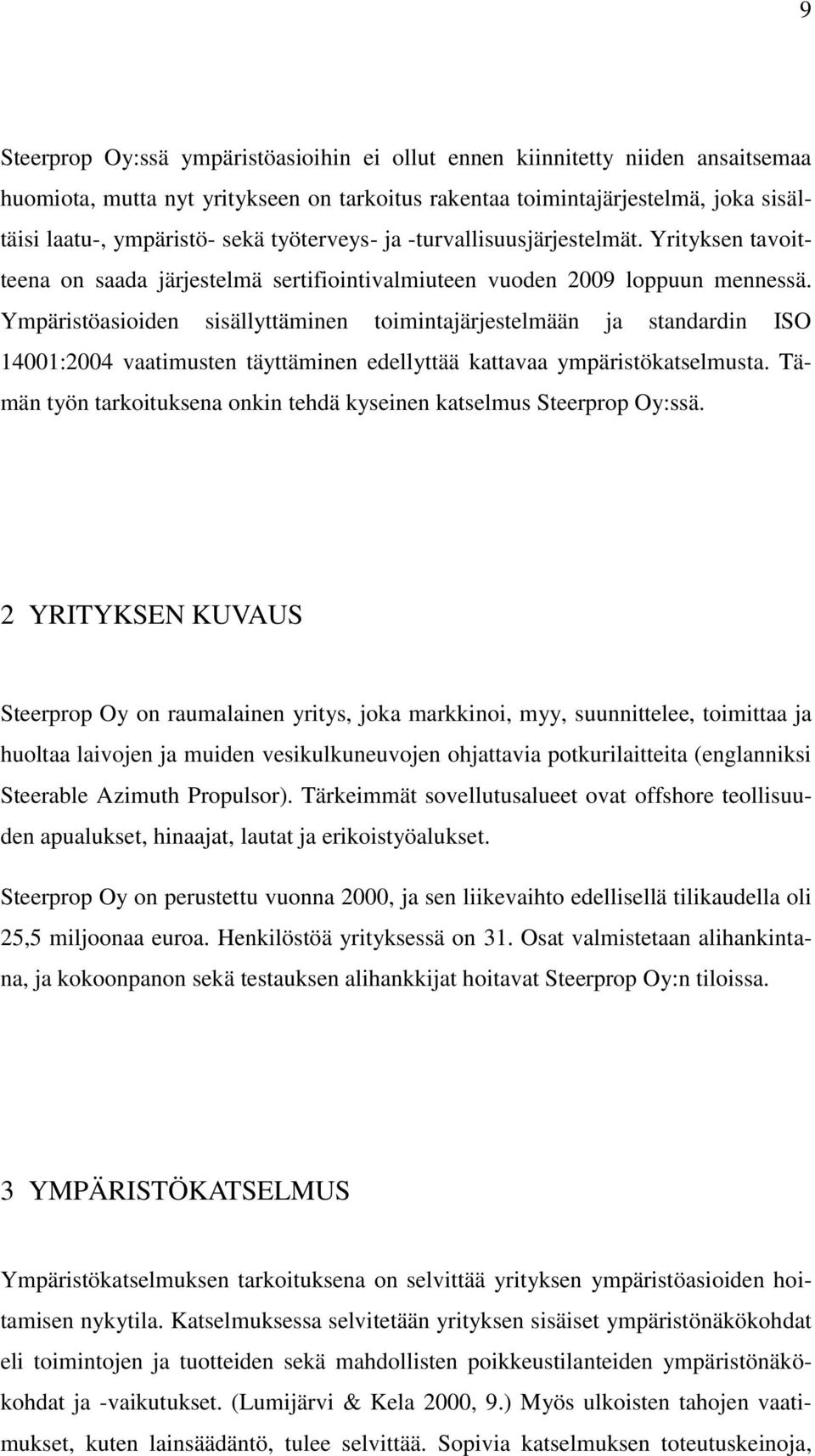 9

Steerprop Oy:ssä ympäristöasioihin ei ollut ennen kiinnitetty niiden ansaitsemaa huomiota, mutta nyt yritykseen on tarkoitus rakentaa toimintajärjestelmä, joka sisältäisi laatu-, ympäristö- sekä työterveys- ja -turvallisuusjärjestelmät. Yrityksen tavoitteena on saada järjestelmä sertifiointivalmiuteen vuoden 2009 loppuun mennessä. Ympäristöasioiden sisällyttäminen toimintajärjestelmään ja standardin ISO 14001:2004 vaatimusten täyttäminen edellyttää kattavaa ympäristökatselmusta. Tämän työn tarkoituksena onkin tehdä kyseinen katselmus Steerprop Oy:ssä.

2 YRITYKSEN KUVAUS

Steerprop Oy on raumalainen yritys, joka markkinoi, myy, suunnittelee, toimittaa ja huoltaa laivojen ja muiden vesikulkuneuvojen ohjattavia potkurilaitteita (englanniksi Steerable Azimuth Propulsor). Tärkeimmät sovellutusalueet ovat offshore teollisuuden apualukset, hinaajat, lautat ja erikoistyöalukset.

Steerprop Oy on perustettu vuonna 2000, ja sen liikevaihto edellisellä tilikaudella oli 25,5 miljoonaa euroa. Henkilöstöä yrityksessä on 31. Osat valmistetaan alihankintana, ja kokoonpanon sekä testauksen alihankkijat hoitavat Steerprop Oy:n tiloissa.

3 YMPÄRISTÖKATSELMUS

Ympäristökatselmuksen tarkoituksena on selvittää yrityksen ympäristöasioiden hoitamisen nykytila. Katselmuksessa selvitetään yrityksen sisäiset ympäristönäkökohdat eli toimintojen ja tuotteiden sekä mahdollisten poikkeustilanteiden ympäristönäkökohdat ja -vaikutukset. (Lumijärvi & Kela 2000, 9.) Myös ulkoisten tahojen vaatimukset, kuten lainsäädäntö, tulee selvittää. Sopivia katselmuksen toteutuskeinoja,